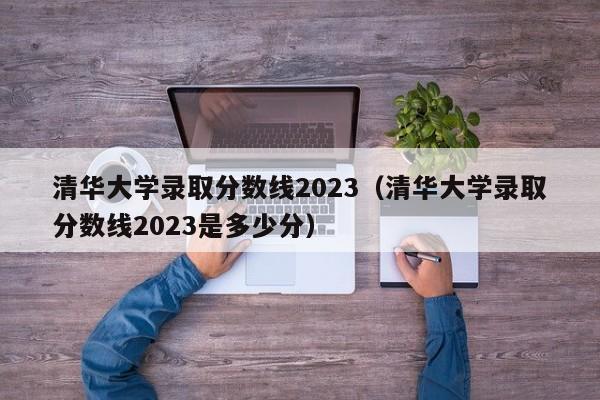 清华大学录取分数线2023（清华大学录取分数线2023是多少分）